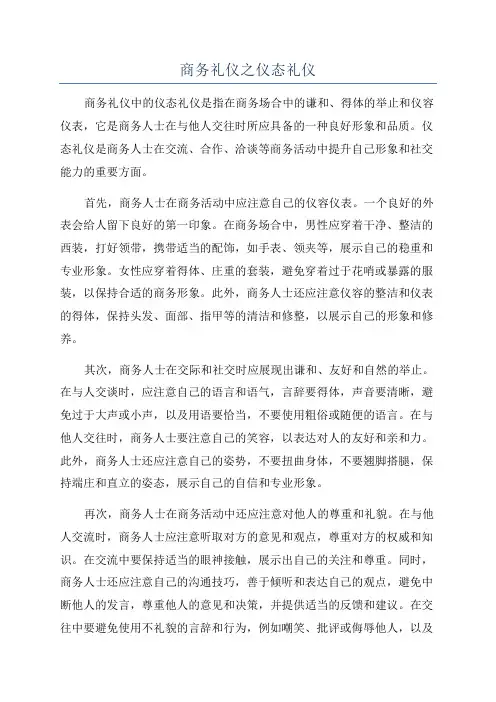 商务礼仪之仪态礼仪

商务礼仪中的仪态礼仪是指在商务场合中的谦和、得体的举止和仪容仪表，它是商务人士在与他人交往时所应具备的一种良好形象和品质。仪态礼仪是商务人士在交流、合作、洽谈等商务活动中提升自己形象和社交能力的重要方面。

首先，商务人士在商务活动中应注意自己的仪容仪表。一个良好的外表会给人留下良好的第一印象。在商务场合中，男性应穿着干净、整洁的西装，打好领带，携带适当的配饰，如手表、领夹等，展示自己的稳重和专业形象。女性应穿着得体、庄重的套装，避免穿着过于花哨或暴露的服装，以保持合适的商务形象。此外，商务人士还应注意仪容的整洁和仪表的得体，保持头发、面部、指甲等的清洁和修整，以展示自己的形象和修养。

其次，商务人士在交际和社交时应展现出谦和、友好和自然的举止。在与人交谈时，应注意自己的语言和语气，言辞要得体，声音要清晰，避免过于大声或小声，以及用语要恰当，不要使用粗俗或随便的语言。在与他人交往时，商务人士要注意自己的笑容，以表达对人的友好和亲和力。此外，商务人士还应注意自己的姿势，不要扭曲身体，不要翘脚搭腿，保持端庄和直立的姿态，展示自己的自信和专业形象。

再次，商务人士在商务活动中还应注意对他人的尊重和礼貌。在与他人交流时，商务人士应注意听取对方的意见和观点，尊重对方的权威和知识。在交流中要保持适当的眼神接触，展示出自己的关注和尊重。同时，商务人士还应注意自己的沟通技巧，善于倾听和表达自己的观点，避免中断他人的发言，尊重他人的意见和决策，并提供适当的反馈和建议。在交往中要避免使用不礼貌的言辞和行为，例如嘲笑、批评或侮辱他人，以及